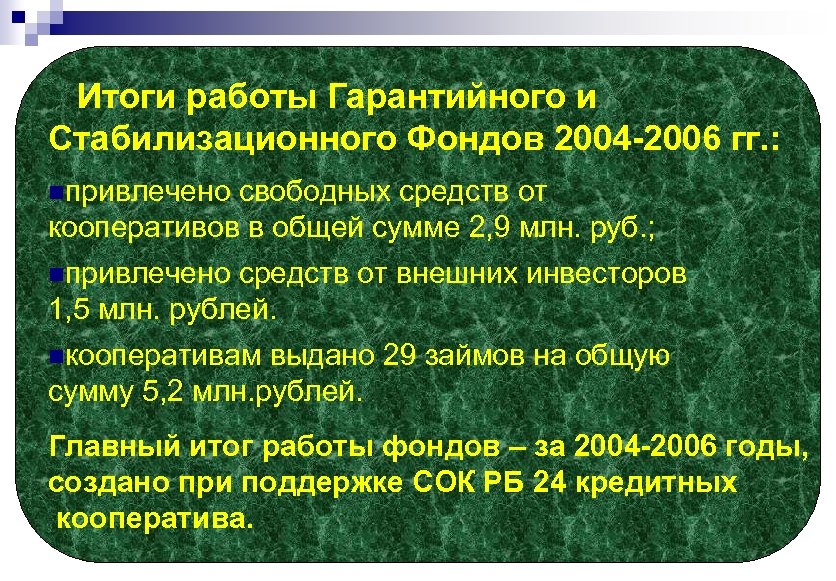 Итоги работы Гарантийного и Стабилизационного Фондов 2004-2006 гг.:

привлечено свободных средств от кооперативов в общей сумме 2,9 млн. руб.;

привлечено средств от внешних инвесторов 1,5 млн. рублей.

кооперативам выдано 29 займов на общую сумму 5,2 млн.рублей.

Главный итог работы фондов – за 2004-2006 годы, создано при поддержке СОК РБ 24 кредитных кооператива.